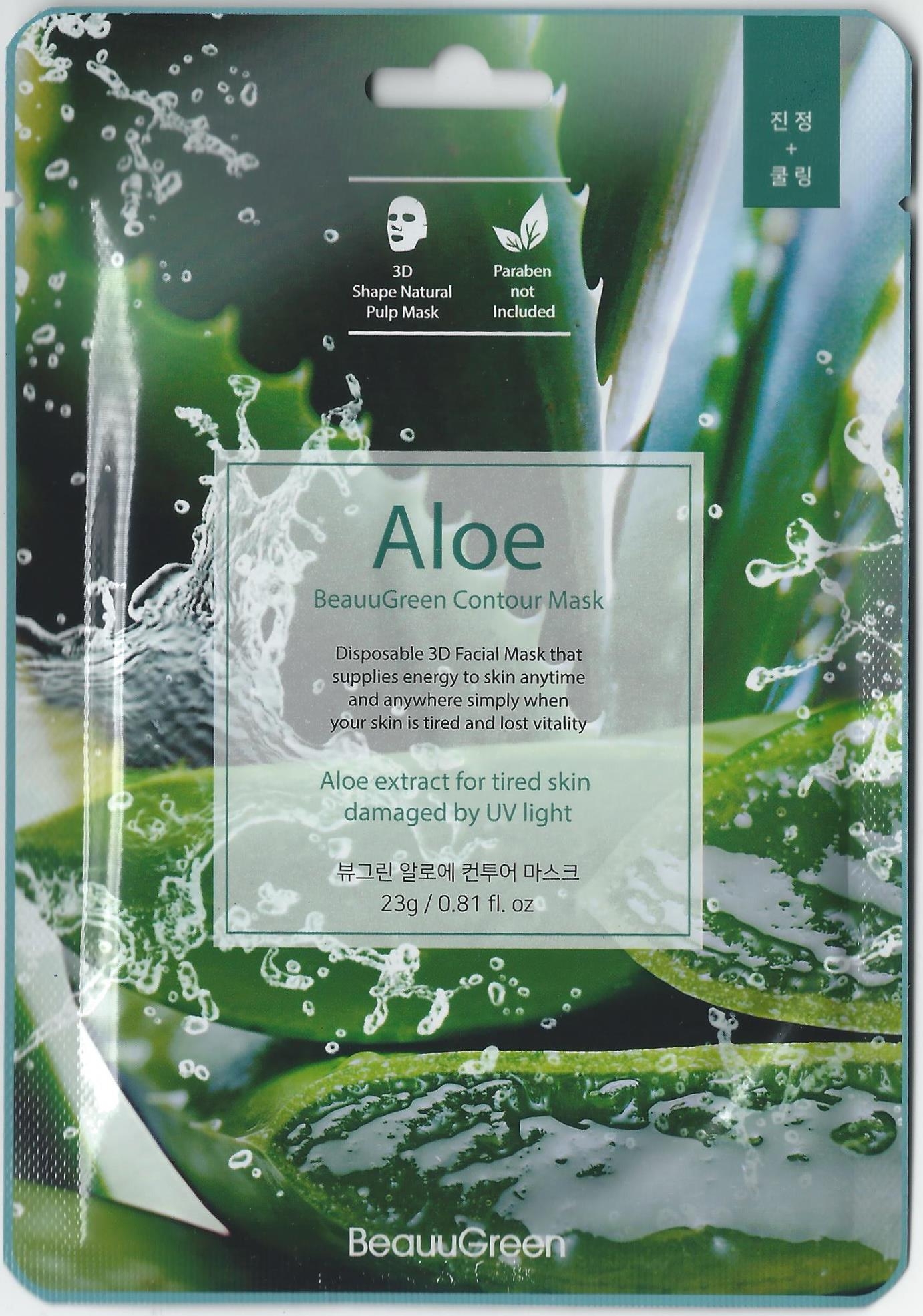 진정
+
쿨링

3D
Shape Natural
Pulp Mask

Paraben
not
Included

Aloe

BeauuGreen Contour Mask

Disposable 3D Facial Mask that supplies energy to skin anytime and anywhere simply when your skin is tired and lost vitality

Aloe extract for tired skin damaged by UV light

뷰그린 알로에 컨투어 마스크
23g / 0.81 fl. oz

BeauuGreen